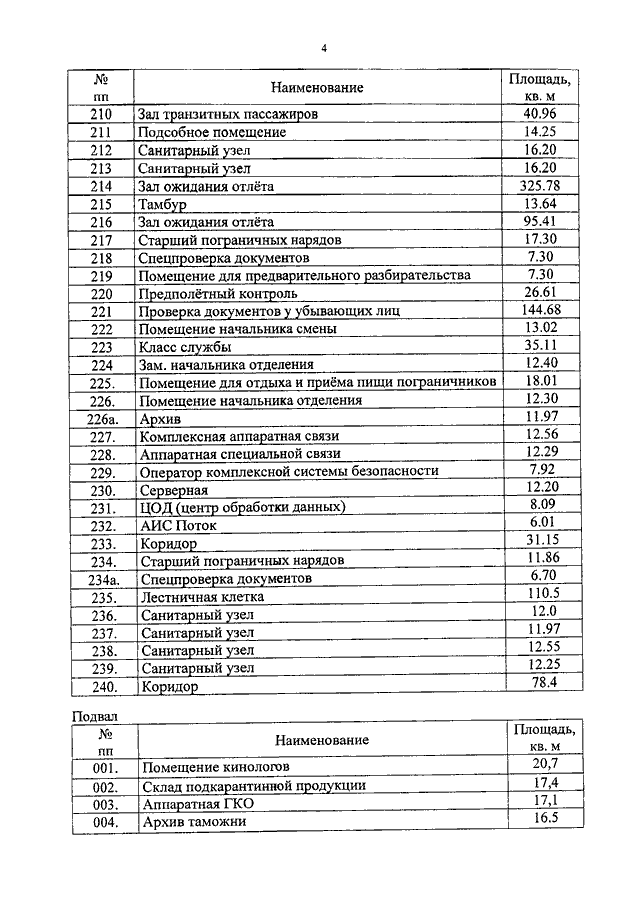 4

| № пп | Наименование | Площадь, кв. м |
|---|---|---|
| 210 | Зал транзитных пассажиров | 40.96 |
| 211 | Подсобное помещение | 14.25 |
| 212 | Санитарный узел | 16.20 |
| 213 | Санитарный узел | 16.20 |
| 214 | Зал ожидания отлёта | 325.78 |
| 215 | Тамбур | 13.64 |
| 216 | Зал ожидания отлёта | 95.41 |
| 217 | Старший пограничных нарядов | 17.30 |
| 218 | Спецпроверка документов | 7.30 |
| 219 | Помещение для предварительного разбирательства | 7.30 |
| 220 | Предполётный контроль | 26.61 |
| 221 | Проверка документов у убывающих лиц | 144.68 |
| 222 | Помещение начальника смены | 13.02 |
| 223 | Класс службы | 35.11 |
| 224 | Зам. начальника отделения | 12.40 |
| 225. | Помещение для отдыха и приёма пищи пограничников | 18.01 |
| 226. | Помещение начальника отделения | 12.30 |
| 226а. | Архив | 11.97 |
| 227. | Комплексная аппаратная связи | 12.56 |
| 228. | Аппаратная специальной связи | 12.29 |
| 229. | Оператор комплексной системы безопасности | 7.92 |
| 230. | Серверная | 12.20 |
| 231. | ЦОД (центр обработки данных) | 8.09 |
| 232. | АИС Поток | 6.01 |
| 233. | Коридор | 31.15 |
| 234. | Старший пограничных нарядов | 11.86 |
| 234а. | Спецпроверка документов | 6.70 |
| 235. | Лестничная клетка | 110.5 |
| 236. | Санитарный узел | 12.0 |
| 237. | Санитарный узел | 11.97 |
| 238. | Санитарный узел | 12.55 |
| 239. | Санитарный узел | 12.25 |
| 240. | Коридор | 78.4 |

Подвал

| № пп | Наименование | Площадь, кв. м |
|---|---|---|
| 001. | Помещение кинологов | 20,7 |
| 002. | Склад подкарантинной продукции | 17,4 |
| 003. | Аппаратная ГКО | 17,1 |
| 004. | Архив таможни | 16.5 |